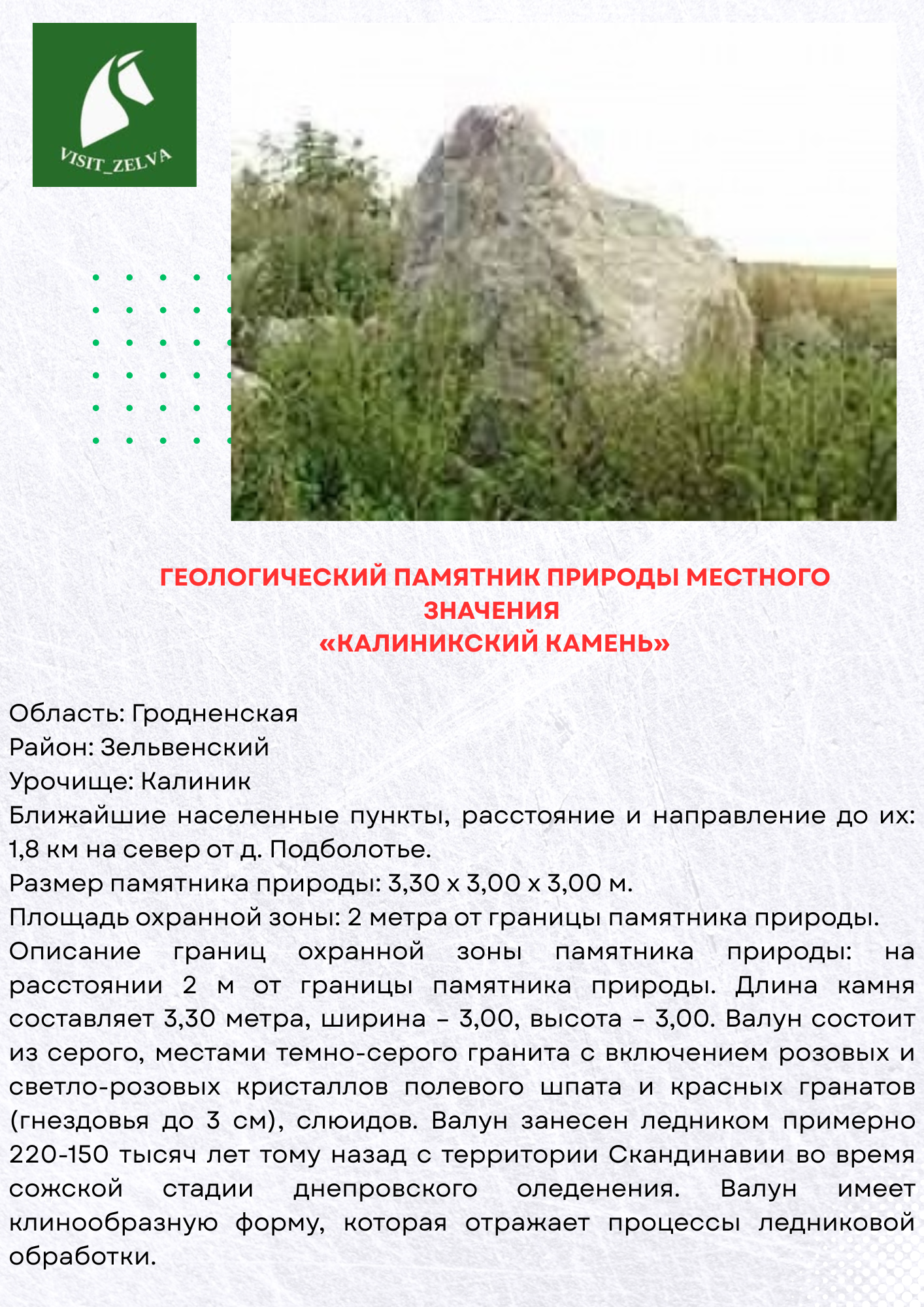 VISIT_ZELVA

ГЕОЛОГИЧЕСКИЙ ПАМЯТНИК ПРИРОДЫ МЕСТНОГО ЗНАЧЕНИЯ
«КАЛИНИКСКИЙ КАМЕНЬ»

Область: Гродненская
Район: Зельвенский
Урочище: Калиник
Ближайшие населенные пункты, расстояние и направление до их: 1,8 км на север от д. Подболотье.
Размер памятника природы: 3,30 х 3,00 х 3,00 м.
Площадь охранной зоны: 2 метра от границы памятника природы.
Описание границ охранной зоны памятника природы: на расстоянии 2 м от границы памятника природы. Длина камня составляет 3,30 метра, ширина – 3,00, высота – 3,00. Валун состоит из серого, местами темно-серого гранита с включением розовых и светло-розовых кристаллов полевого шпата и красных гранатов (гнездовья до 3 см), слюидов. Валун занесен ледником примерно 220-150 тысяч лет тому назад с территории Скандинавии во время сожской стадии днепровского оледенения. Валун имеет клинообразную форму, которая отражает процессы ледниковой обработки.